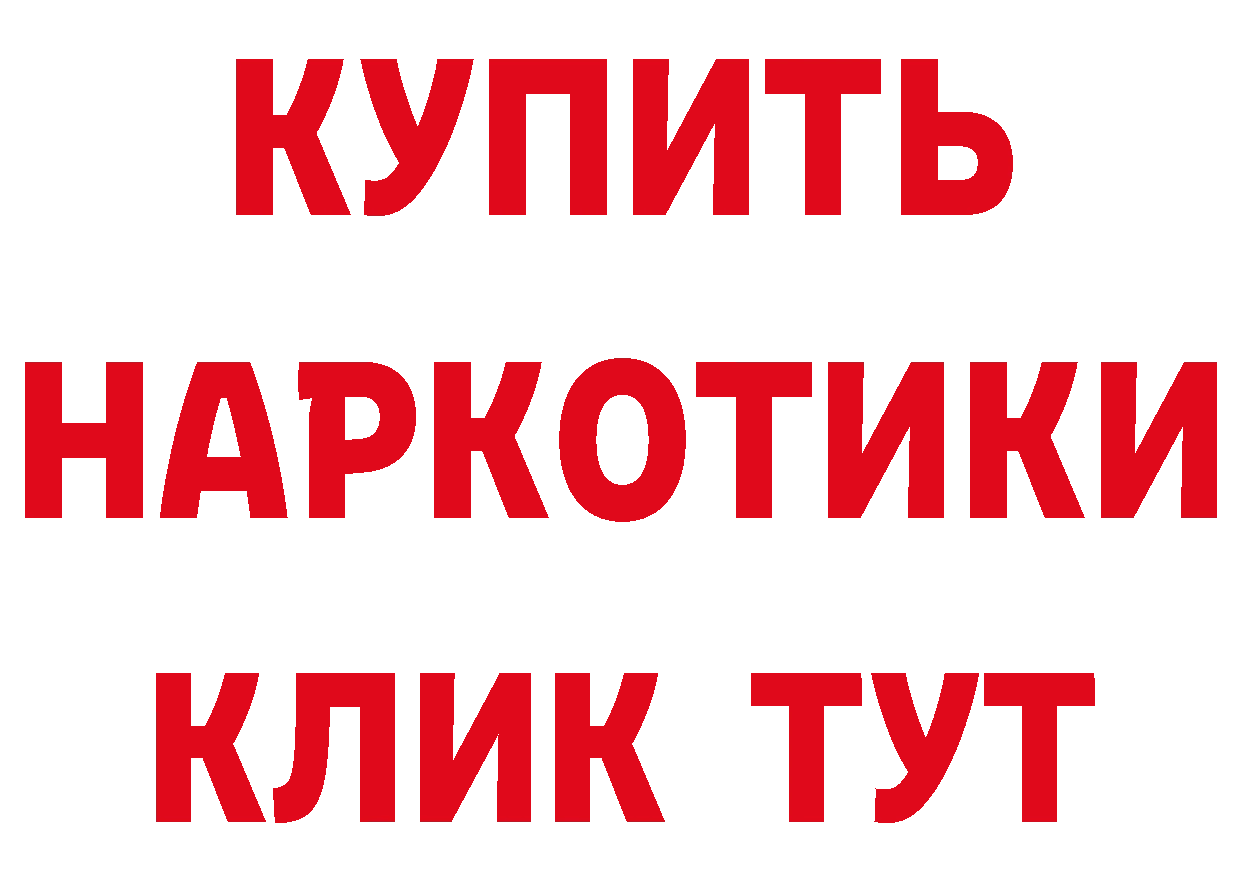 КУПИТЬ
НАРКОТИКИ
КЛИК ТУТ